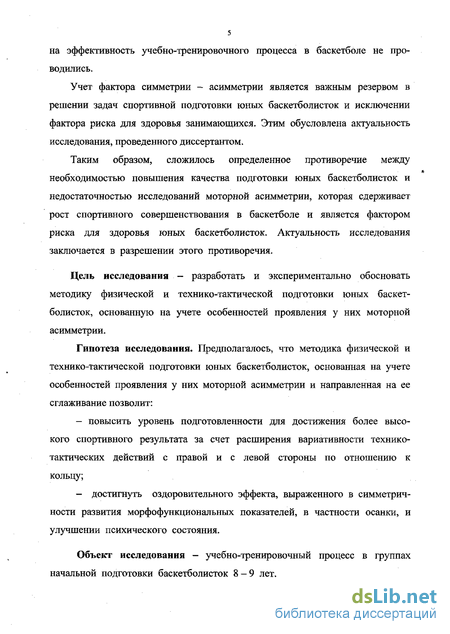 5

на эффективность учебно-тренировочного процесса в баскетболе не проводились.

Учет фактора симметрии – асимметрии является важным резервом в решении задач спортивной подготовки юных баскетболисток и исключении фактора риска для здоровья занимающихся. Этим обусловлена актуальность исследования, проведенного диссертантом.

Таким образом, сложилось определенное противоречие между необходимостью повышения качества подготовки юных баскетболисток и недостаточностью исследований моторной асимметрии, которая сдерживает рост спортивного совершенствования в баскетболе и является фактором риска для здоровья юных баскетболисток. Актуальность исследования заключается в разрешении этого противоречия.

Цель исследования – разработать и экспериментально обосновать методику физической и технико-тактической подготовки юных баскетболисток, основанную на учете особенностей проявления у них моторной асимметрии.

Гипотеза исследования. Предполагалось, что методика физической и технико-тактической подготовки юных баскетболисток, основанная на учете особенностей проявления у них моторной асимметрии и направленная на ее сглаживание позволит:

– повысить уровень подготовленности для достижения более высокого спортивного результата за счет расширения вариативности технико-тактических действий с правой и с левой стороны по отношению к кольцу;

– достигнуть оздоровительного эффекта, выраженного в симметричности развития морфофункциональных показателей, в частности осанки, и улучшении психического состояния.

Объект исследования – учебно-тренировочный процесс в группах начальной подготовки баскетболисток 8 – 9 лет.

dsLib.net
библиотека диссертаций